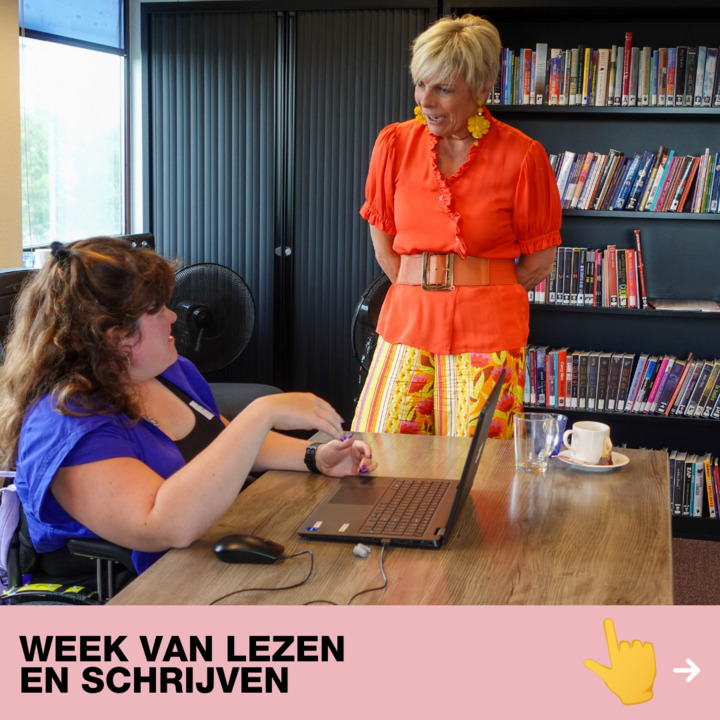 WEEK VAN LEZEN
EN SCHRIJVEN